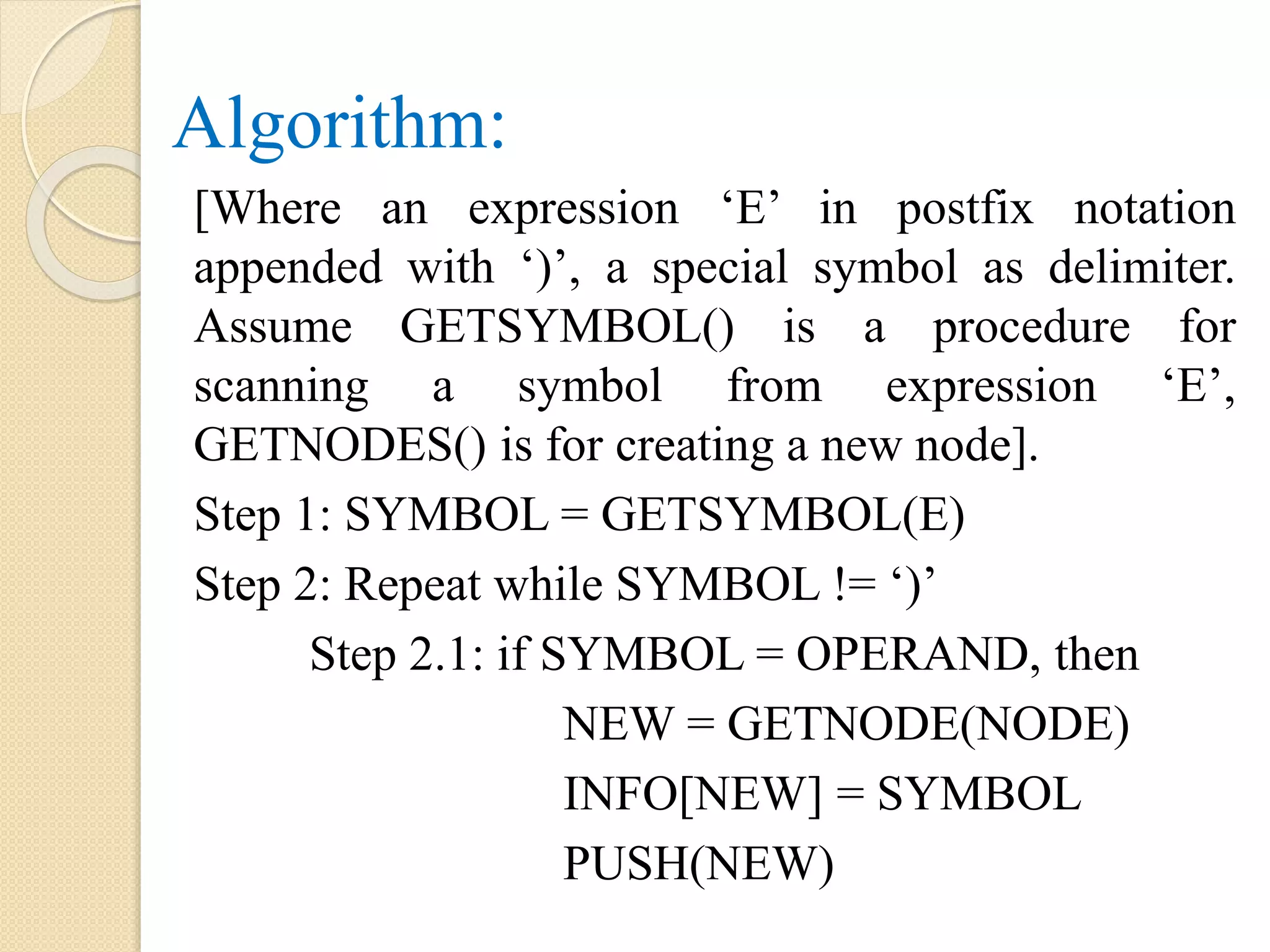 Algorithm:

[Where an expression ‘E’ in postfix notation appended with ‘)’, a special symbol as delimiter. Assume GETSYMBOL() is a procedure for scanning a symbol from expression ‘E’, GETNODES() is for creating a new node].

Step 1: SYMBOL = GETSYMBOL(E)

Step 2: Repeat while SYMBOL != ‘)’

Step 2.1: if SYMBOL = OPERAND, then

NEW = GETNODE(NODE)

INFO[NEW] = SYMBOL

PUSH(NEW)